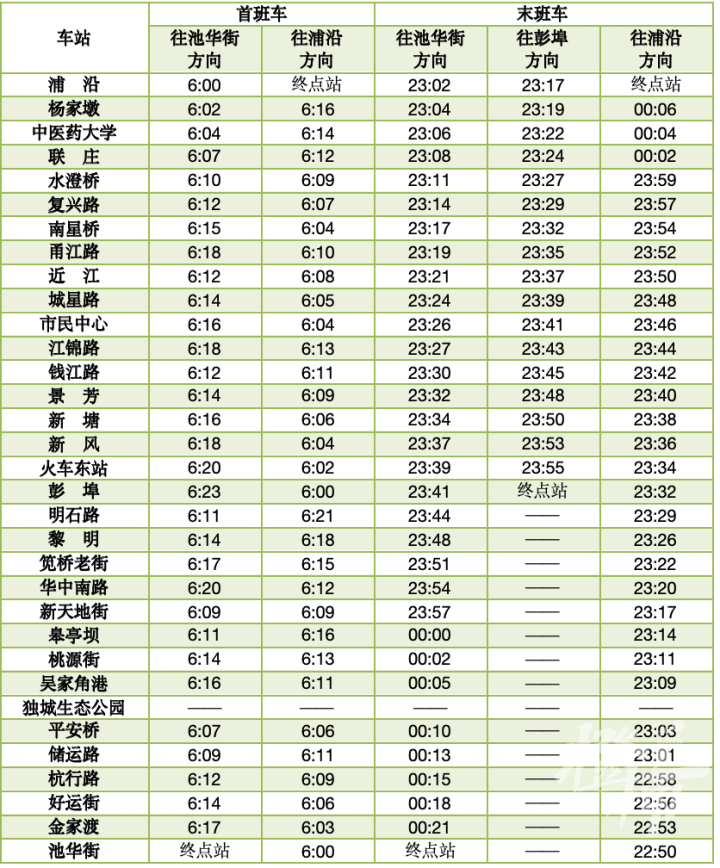 | 车站 | 首班车 往池华街方向 | 首班车 往浦沿方向 | 末班车 往池华街方向 | 末班车 往彭埠方向 | 末班车 往浦沿方向 |
|---|---|---|---|---|---|
| 浦　沿 | 6:00 | 终点站 | 23:02 | 23:17 | 终点站 |
| 杨家墩 | 6:02 | 6:16 | 23:04 | 23:19 | 00:06 |
| 中医药大学 | 6:04 | 6:14 | 23:06 | 23:22 | 00:04 |
| 联　庄 | 6:07 | 6:12 | 23:08 | 23:24 | 00:02 |
| 水澄桥 | 6:10 | 6:09 | 23:11 | 23:27 | 23:59 |
| 复兴路 | 6:12 | 6:07 | 23:14 | 23:29 | 23:57 |
| 南星桥 | 6:15 | 6:04 | 23:17 | 23:32 | 23:54 |
| 甬江路 | 6:18 | 6:10 | 23:19 | 23:35 | 23:52 |
| 近　江 | 6:12 | 6:08 | 23:21 | 23:37 | 23:50 |
| 城星路 | 6:14 | 6:05 | 23:24 | 23:39 | 23:48 |
| 市民中心 | 6:16 | 6:04 | 23:26 | 23:41 | 23:46 |
| 江锦路 | 6:18 | 6:13 | 23:27 | 23:43 | 23:44 |
| 钱江路 | 6:12 | 6:11 | 23:30 | 23:45 | 23:42 |
| 景　芳 | 6:14 | 6:09 | 23:32 | 23:48 | 23:40 |
| 新　塘 | 6:16 | 6:06 | 23:34 | 23:50 | 23:38 |
| 新　风 | 6:18 | 6:04 | 23:37 | 23:53 | 23:36 |
| 火车东站 | 6:20 | 6:02 | 23:39 | 23:55 | 23:34 |
| 彭　埠 | 6:23 | 6:00 | 23:41 | 终点站 | 23:32 |
| 明石路 | 6:11 | 6:21 | 23:44 | —— | 23:29 |
| 黎　明 | 6:14 | 6:18 | 23:48 | —— | 23:26 |
| 笕桥老街 | 6:17 | 6:15 | 23:51 | —— | 23:22 |
| 华中南路 | 6:20 | 6:12 | 23:54 | —— | 23:20 |
| 新天地街 | 6:09 | 6:09 | 23:57 | —— | 23:17 |
| 皋亭坝 | 6:11 | 6:16 | 00:00 | —— | 23:14 |
| 桃源街 | 6:14 | 6:13 | 00:02 | —— | 23:11 |
| 吴家角港 | 6:16 | 6:11 | 00:05 | —— | 23:09 |
| 独城生态公园 | —— | —— | —— | —— | —— |
| 平安桥 | 6:07 | 6:06 | 00:10 | —— | 23:03 |
| 储运路 | 6:09 | 6:11 | 00:13 | —— | 23:01 |
| 杭行路 | 6:12 | 6:09 | 00:15 | —— | 22:58 |
| 好运街 | 6:14 | 6:06 | 00:18 | —— | 22:56 |
| 金家渡 | 6:17 | 6:03 | 00:21 | —— | 22:53 |
| 池华街 | 终点站 | 6:00 | 终点站 | —— | 22:50 |